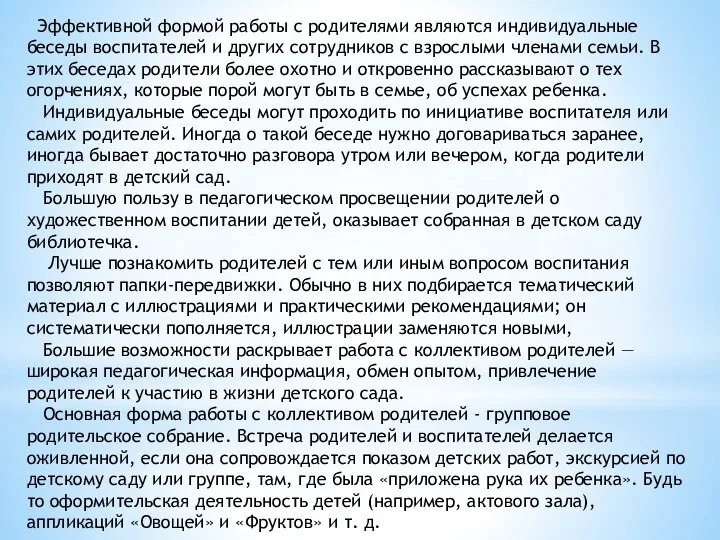 Эффективной формой работы с родителями являются индивидуальные беседы воспитателей и других сотрудников с взрослыми членами семьи. В этих беседах родители более охотно и откровенно рассказывают о тех огорчениях, которые порой могут быть в семье, об успехах ребенка.

Индивидуальные беседы могут проходить по инициативе воспитателя или самих родителей. Иногда о такой беседе нужно договариваться заранее, иногда бывает достаточно разговора утром или вечером, когда родители приходят в детский сад.

Большую пользу в педагогическом просвещении родителей о художественном воспитании детей, оказывает собранная в детском саду библиотечка.

Лучше познакомить родителей с тем или иным вопросом воспитания позволяют папки-передвижки. Обычно в них подбирается тематический материал с иллюстрациями и практическими рекомендациями; он систематически пополняется, иллюстрации заменяются новыми,

Большие возможности раскрывает работа с коллективом родителей — широкая педагогическая информация, обмен опытом, привлечение родителей к участию в жизни детского сада.

Основная форма работы с коллективом родителей - групповое родительское собрание. Встреча родителей и воспитателей делается оживленной, если она сопровождается показом детских работ, экскурсией по детскому саду или группе, там, где была «приложена рука их ребенка». Будь то оформительская деятельность детей (например, актового зала), аппликаций «Овощей» и «Фруктов» и т. д.